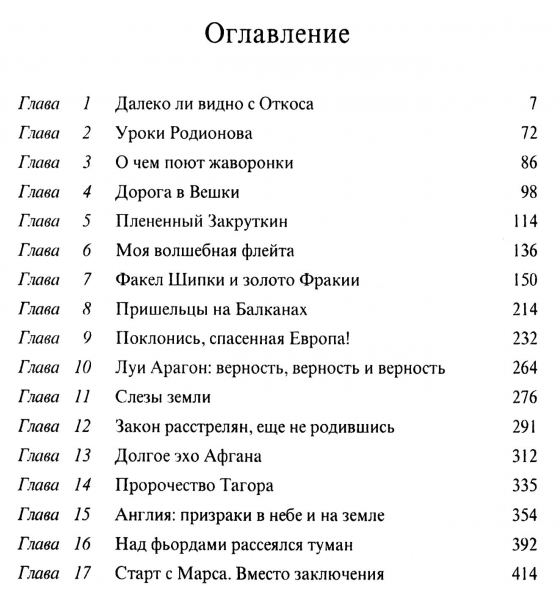 Оглавление

| | | | |
|---|---|---|---|
| Глава | 1 | Далеко ли видно с Откоса | 7 |
| Глава | 2 | Уроки Родионова | 72 |
| Глава | 3 | О чем поют жаворонки | 86 |
| Глава | 4 | Дорога в Вешки | 98 |
| Глава | 5 | Плененный Закруткин | 114 |
| Глава | 6 | Моя волшебная флейта | 136 |
| Глава | 7 | Факел Шипки и золото Фракии | 150 |
| Глава | 8 | Пришельцы на Балканах | 214 |
| Глава | 9 | Поклонись, спасенная Европа! | 232 |
| Глава | 10 | Луи Арагон: верность, верность и верность | 264 |
| Глава | 11 | Слезы земли | 276 |
| Глава | 12 | Закон расстрелян, еще не родившись | 291 |
| Глава | 13 | Долгое эхо Афгана | 312 |
| Глава | 14 | Пророчество Тагора | 335 |
| Глава | 15 | Англия: призраки в небе и на земле | 354 |
| Глава | 16 | Над фьордами рассеялся туман | 392 |
| Глава | 17 | Старт с Марса. Вместо заключения | 414 |